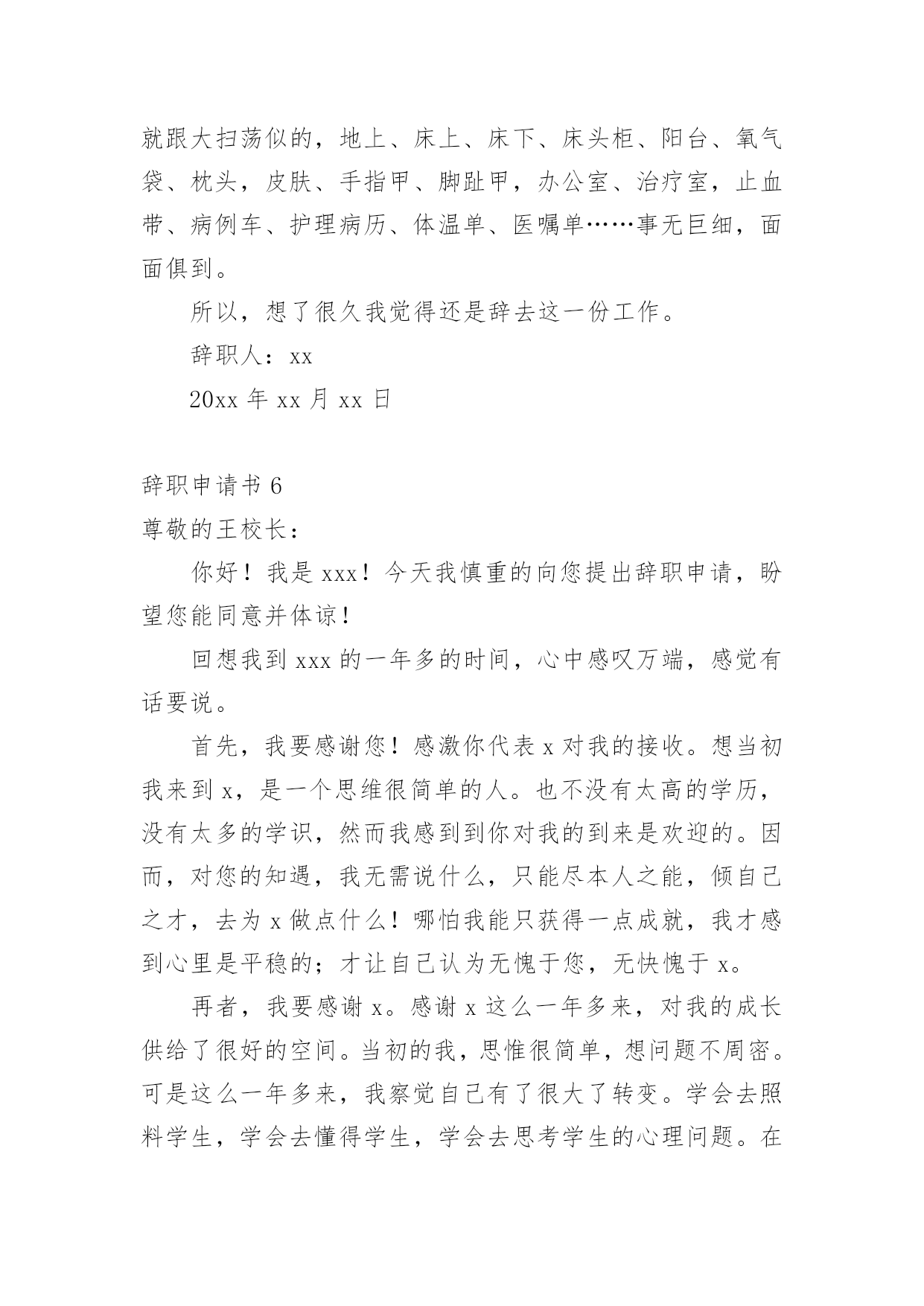 就跟大扫荡似的，地上、床上、床下、床头柜、阳台、氧气袋、枕头，皮肤、手指甲、脚趾甲，办公室、治疗室，止血带、病例车、护理病历、体温单、医嘱单……事无巨细，面面俱到。

所以，想了很久我觉得还是辞去这一份工作。

辞职人：xx

20xx 年 xx 月 xx 日

辞职申请书 6

尊敬的王校长：

你好！我是 xxx！今天我慎重的向您提出辞职申请，盼望您能同意并体谅！

回想我到 xxx 的一年多的时间，心中感叹万端，感觉有话要说。

首先，我要感谢您！感激你代表 x 对我的接收。想当初我来到 x，是一个思维很简单的人。也不没有太高的学历，没有太多的学识，然而我感到到你对我的到来是欢迎的。因而，对您的知遇，我无需说什么，只能尽本人之能，倾自己之才，去为 x 做点什么！哪怕我能只获得一点成就，我才感到心里是平稳的；才让自己认为无愧于您，无快愧于 x。

再者，我要感谢 x。感谢 x 这么一年多来，对我的成长供给了很好的空间。当初的我，思惟很简单，想问题不周密。可是这么一年多来，我察觉自己有了很大了转变。学会去照料学生，学会去懂得学生，学会去思考学生的心理问题。在